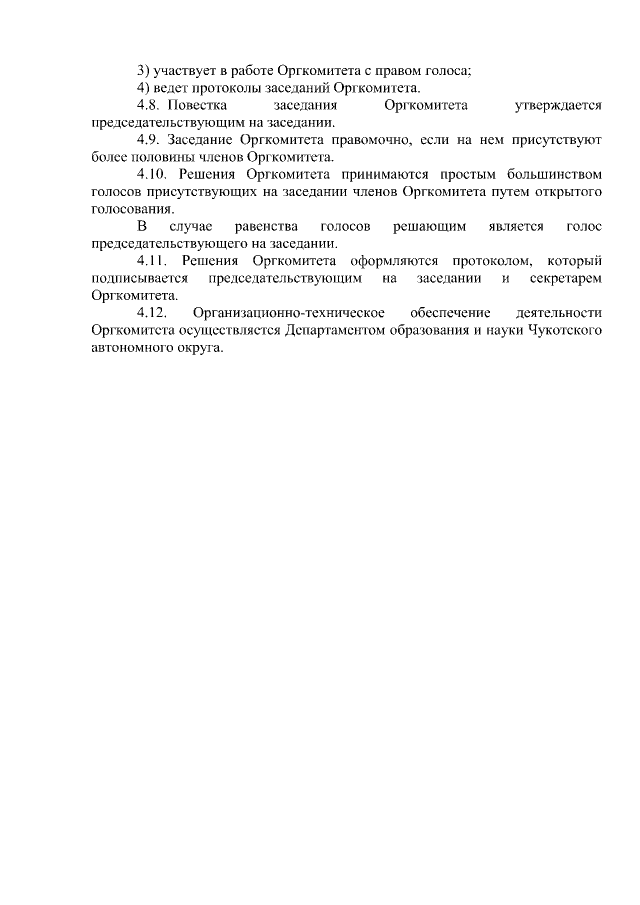 3) участвует в работе Оргкомитета с правом голоса;
4) ведет протоколы заседаний Оргкомитета.

4.8. Повестка заседания Оргкомитета утверждается председательствующим на заседании.

4.9. Заседание Оргкомитета правомочно, если на нем присутствуют более половины членов Оргкомитета.

4.10. Решения Оргкомитета принимаются простым большинством голосов присутствующих на заседании членов Оргкомитета путем открытого голосования.

В случае равенства голосов решающим является голос председательствующего на заседании.

4.11. Решения Оргкомитета оформляются протоколом, который подписывается председательствующим на заседании и секретарем Оргкомитета.

4.12. Организационно-техническое обеспечение деятельности Оргкомитета осуществляется Департаментом образования и науки Чукотского автономного округа.